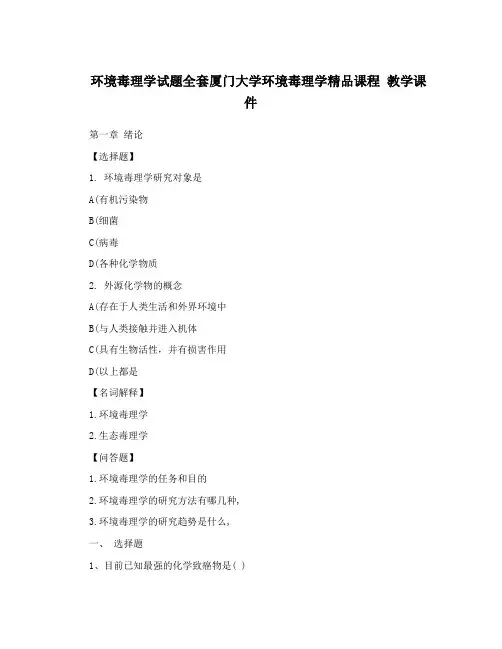 环境毒理学试题全套厦门大学环境毒理学精品课程 教学课件

第一章 绪论

【选择题】

1. 环境毒理学研究对象是

A(有机污染物

B(细菌

C(病毒

D(各种化学物质

2. 外源化学物的概念

A(存在于人类生活和外界环境中

B(与人类接触并进入机体

C(具有生物活性，并有损害作用

D(以上都是

【名词解释】

1.环境毒理学

2.生态毒理学

【问答题】

1.环境毒理学的任务和目的

2.环境毒理学的研究方法有哪几种,

3.环境毒理学的研究趋势是什么,

一、 选择题

1、目前已知最强的化学致癌物是( )